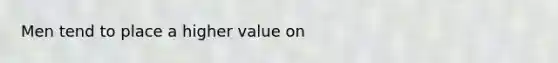 Men tend to place a higher value on